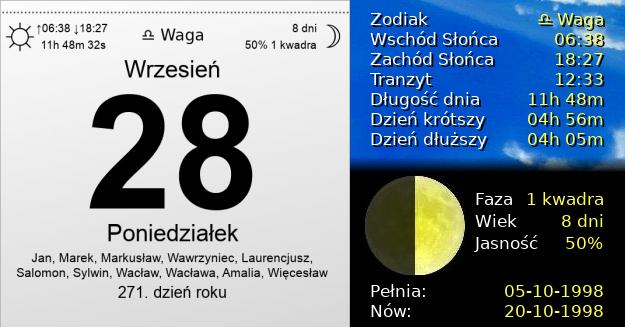 ↑06:38 ↓18:27
11h 48m 32s

♎ Waga

8 dni
50% 1 kwadra

Wrzesień

28

Poniedziałek

Jan, Marek, Markusław, Wawrzyniec, Laurencjusz, Salomon, Sylwin, Wacław, Wacława, Amalia, Więcesław

271. dzień roku

| | |
|---|---|
| Zodiak | ♎ Waga |
| Wschód Słońca | 06:38 |
| Zachód Słońca | 18:27 |
| Tranzyt | 12:33 |
| Długość dnia | 11h 48m |
| Dzień krótszy | 04h 56m |
| Dzień dłuższy | 04h 05m |

| | |
|---|---|
| Faza | 1 kwadra |
| Wiek | 8 dni |
| Jasność | 50% |

| | |
|---|---|
| Pełnia: | 05-10-1998 |
| Nów: | 20-10-1998 |